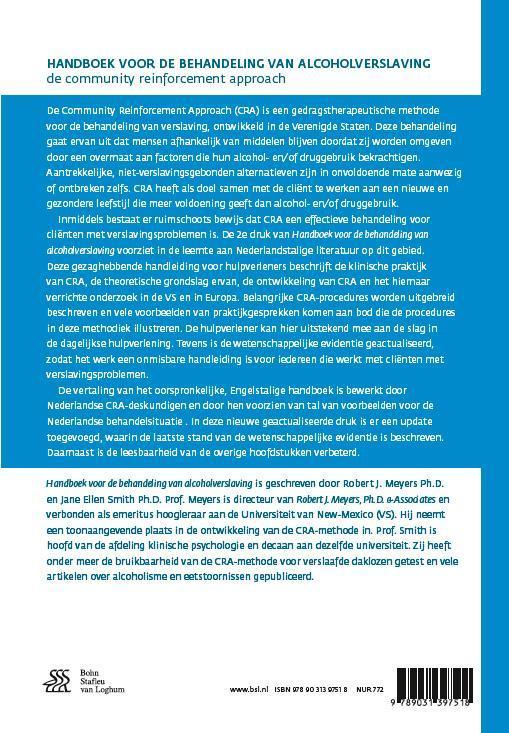 HANDBOEK VOOR DE BEHANDELING VAN ALCOHOLVERSLAVING
de community reinforcement approach

De Community Reinforcement Approach (CRA) is een gedragstherapeutische methode voor de behandeling van verslaving, ontwikkeld in de Verenigde Staten. Deze behandeling gaat ervan uit dat mensen afhankelijk van middelen blijven doordat zij worden omgeven door een overmaat aan factoren die hun alcohol- en/of druggebruik bekrachtigen. Aantrekkelijke, niet-verslavingsgebonden alternatieven zijn in onvoldoende mate aanwezig of ontbreken zelfs. CRA heeft als doel samen met de cliënt te werken aan een nieuwe en gezondere leefstijl die meer voldoening geeft dan alcohol- en/of druggebruik.

Inmiddels bestaat er ruimschoots bewijs dat CRA een effectieve behandeling voor cliënten met verslavingsproblemen is. De 2e druk van Handboek voor de behandeling van alcoholverslaving voorziet in de leemte aan Nederlandstalige literatuur op dit gebied. Deze gezaghebbende handleiding voor hulpverleners beschrijft de klinische praktijk van CRA, de theoretische grondslag ervan, de ontwikkeling van CRA en het hiernaar verrichte onderzoek in de VS en in Europa. Belangrijke CRA-procedures worden uitgebreid beschreven en vele voorbeelden van praktijkgesprekken komen aan bod die de procedures in deze methodiek illustreren. De hulpverlener kan hier uitstekend mee aan de slag in de dagelijkse hulpverlening. Tevens is de wetenschappelijke evidentie geactualiseerd, zodat het werk een onmisbare handleiding is voor iedereen die werkt met cliënten met verslavingsproblemen.

De vertaling van het oorspronkelijke, Engelstalige handboek is bewerkt door Nederlandse CRA-deskundigen en door hen voorzien van tal van voorbeelden voor de Nederlandse behandelsituatie . In deze nieuwe geactualiseerde druk is er een update toegevoegd, waarin de laatste stand van de wetenschappelijke evidentie is beschreven. Daarnaast is de leesbaarheid van de overige hoofdstukken verbeterd.

Handboek voor de behandeling van alcoholverslaving is geschreven door Robert J. Meyers Ph.D. en Jane Ellen Smith Ph.D. Prof. Meyers is directeur van Robert J. Meyers, Ph.D. & Associates en verbonden als emeritus hoogleraar aan de Universiteit van New-Mexico (VS). Hij neemt een toonaangevende plaats in de ontwikkeling van de CRA-methode in. Prof. Smith is hoofd van de afdeling klinische psychologie en decaan aan dezelfde universiteit. Zij heeft onder meer de bruikbaarheid van de CRA-methode voor verslaafde daklozen getest en vele artikelen over alcoholisme en eetstoornissen gepubliceerd.

Bohn
Stafleu
van Loghum

www.bsl.nl ISBN 978 90 313 9751 8 NUR 772

9 789031 397518